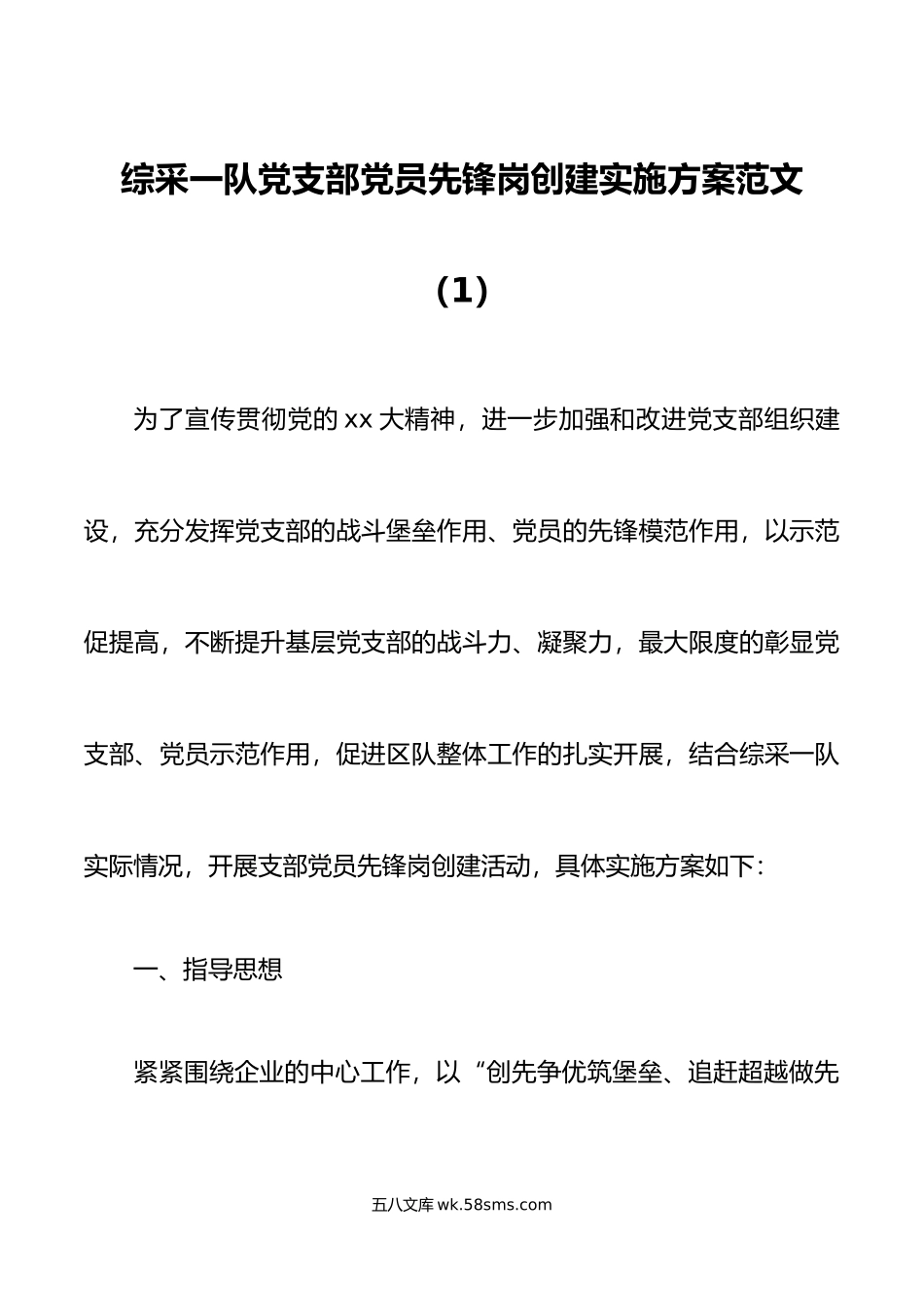 综采一队党支部党员先锋岗创建实施方案范文

（1）

为了宣传贯彻党的 xx 大精神，进一步加强和改进党支部组织建设，充分发挥党支部的战斗堡垒作用、党员的先锋模范作用，以示范促提高，不断提升基层党支部的战斗力、凝聚力，最大限度的彰显党支部、党员示范作用，促进区队整体工作的扎实开展，结合综采一队实际情况，开展支部党员先锋岗创建活动，具体实施方案如下：

一、指导思想

紧紧围绕企业的中心工作，以“创先争优筑堡垒、追赶超越做先

五八文库 wk.58sms.com